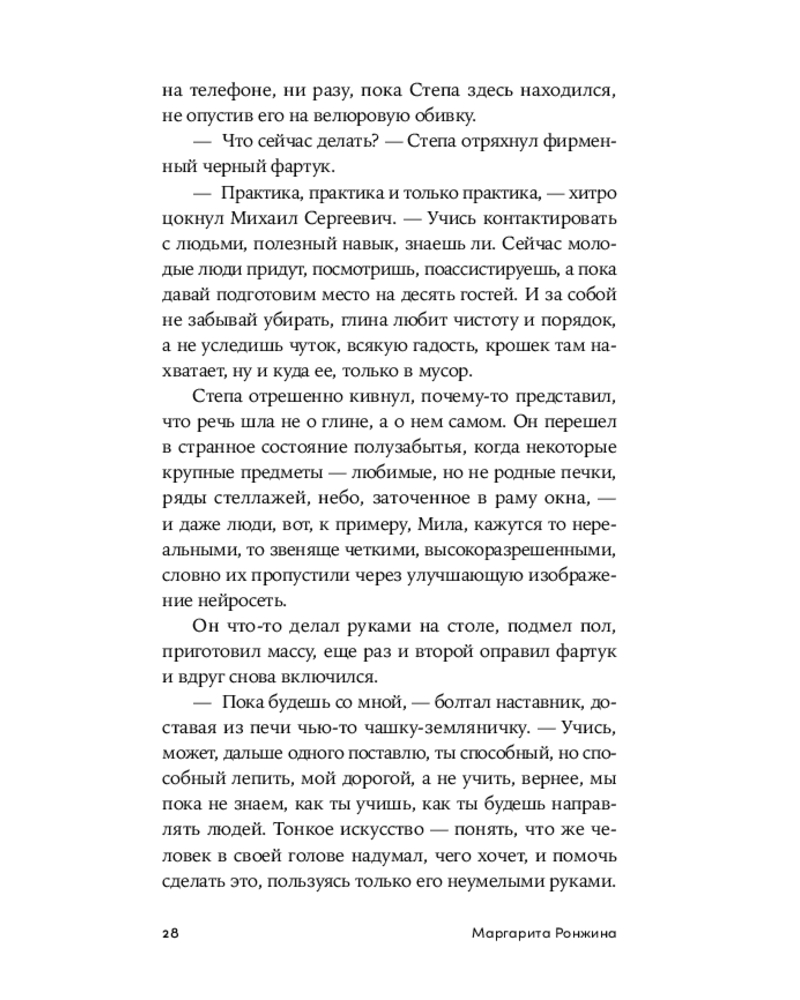 на телефоне, ни разу, пока Степа здесь находился, не опустив его на велюровую обивку.

— Что сейчас делать? — Степа отряхнул фирменный черный фартук.

— Практика, практика и только практика, — хитро цокнул Михаил Сергеевич. — Учись контактировать с людьми, полезный навык, знаешь ли. Сейчас молодые люди придут, посмотришь, поассистируешь, а пока давай подготовим место на десять гостей. И за собой не забывай убирать, глина любит чистоту и порядок, а не уследишь чуток, всякую гадость, крошек там нахватает, ну и куда ее, только в мусор.

Степа отрешенно кивнул, почему-то представил, что речь шла не о глине, а о нем самом. Он перешел в странное состояние полузабытья, когда некоторые крупные предметы — любимые, но не родные печки, ряды стеллажей, небо, заточенное в раму окна, — и даже люди, вот, к примеру, Мила, кажутся то нереальными, то звеняще четкими, высокоразрешенными, словно их пропустили через улучшающую изображение нейросеть.

Он что-то делал руками на столе, подмел пол, приготовил массу, еще раз и второй оправил фартук и вдруг снова включился.

— Пока будешь со мной, — болтал наставник, доставая из печи чью-то чашку-земляничку. — Учись, может, дальше одного поставлю, ты способный, но способный лепить, мой дорогой, а не учить, вернее, мы пока не знаем, как ты учишь, как ты будешь направлять людей. Тонкое искусство — понять, что же человек в своей голове надумал, чего хочет, и помочь сделать это, пользуясь только его неумелыми руками.

28 Маргарита Ронжина